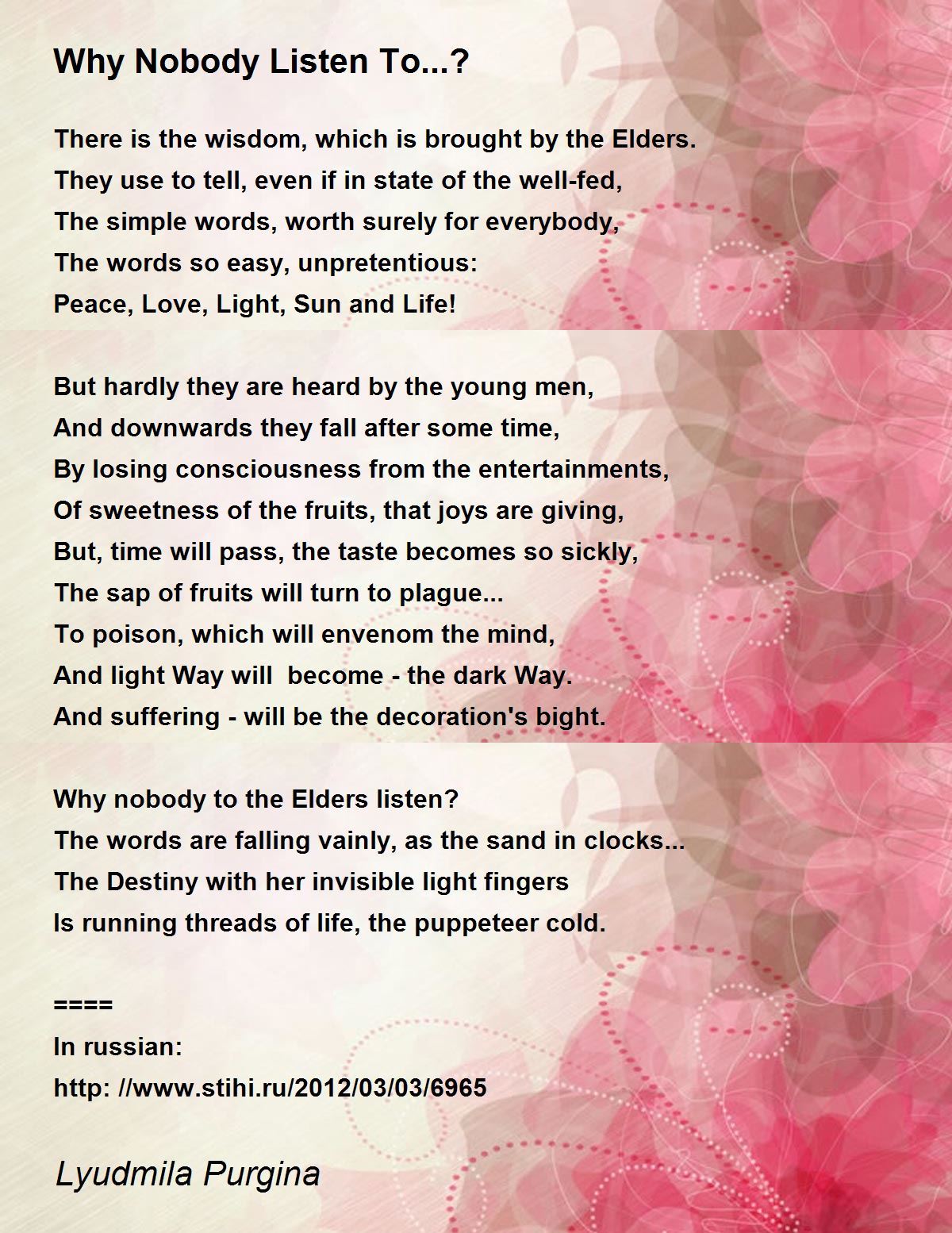 Why Nobody Listen To...?

There is the wisdom, which is brought by the Elders.
They use to tell, even if in state of the well-fed,
The simple words, worth surely for everybody,
The words so easy, unpretentious:
Peace, Love, Light, Sun and Life!

But hardly they are heard by the young men,
And downwards they fall after some time,
By losing consciousness from the entertainments,
Of sweetness of the fruits, that joys are giving,
But, time will pass, the taste becomes so sickly,
The sap of fruits will turn to plague...
To poison, which will envenom the mind,
And light Way will become - the dark Way.
And suffering - will be the decoration's bight.

Why nobody to the Elders listen?
The words are falling vainly, as the sand in clocks...
The Destiny with her invisible light fingers
Is running threads of life, the puppeteer cold.

====
In russian:
http: //www.stihi.ru/2012/03/03/6965

Lyudmila Purgina